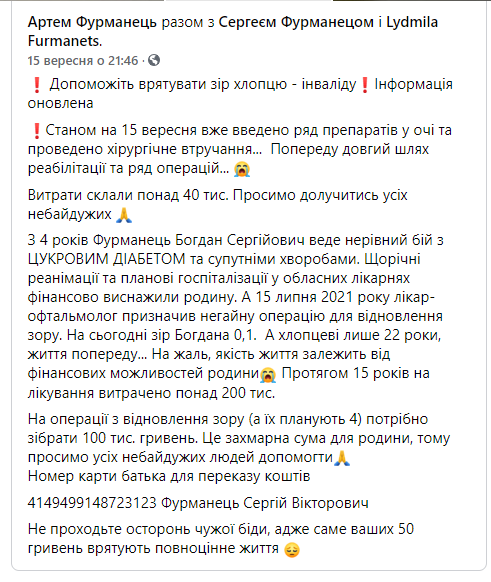 Артем Фурманець разом з Сергеєм Фурманецом і Lydmila Furmanets.
15 вересня о 21:46 ·

❗ Допоможіть врятувати зір хлопцю - інваліду❗ Інформація оновлена

❗Станом на 15 вересня вже введено ряд препаратів у очі та проведено хірургічне втручання... Попереду довгий шлях реабілітації та ряд операцій... 😭

Витрати склали понад 40 тис. Просимо долучитись усіх небайдужих 🙏

З 4 років Фурманець Богдан Сергійович веде нерівний бій з ЦУКРОВИМ ДІАБЕТОМ та супутніми хворобами. Щорічні реанімації та планові госпіталізації у обласних лікарнях фінансово виснажили родину. А 15 липня 2021 року лікар-офтальмолог призначив негайну операцію для відновлення зору. На сьогодні зір Богдана 0,1. А хлопцеві лише 22 роки, життя попереду... На жаль, якість життя залежить від фінансових можливостей родини😭 Протягом 15 років на лікування витрачено понад 200 тис.

На операції з відновлення зору (а їх планують 4) потрібно зібрати 100 тис. гривень. Це захмарна сума для родини, тому просимо усіх небайдужих людей допомогти🙏
Номер карти батька для переказу коштів

4149499148723123 Фурманець Сергій Вікторович

Не проходьте осторонь чужої біди, адже саме ваших 50 гривень врятують повноцінне життя 😔